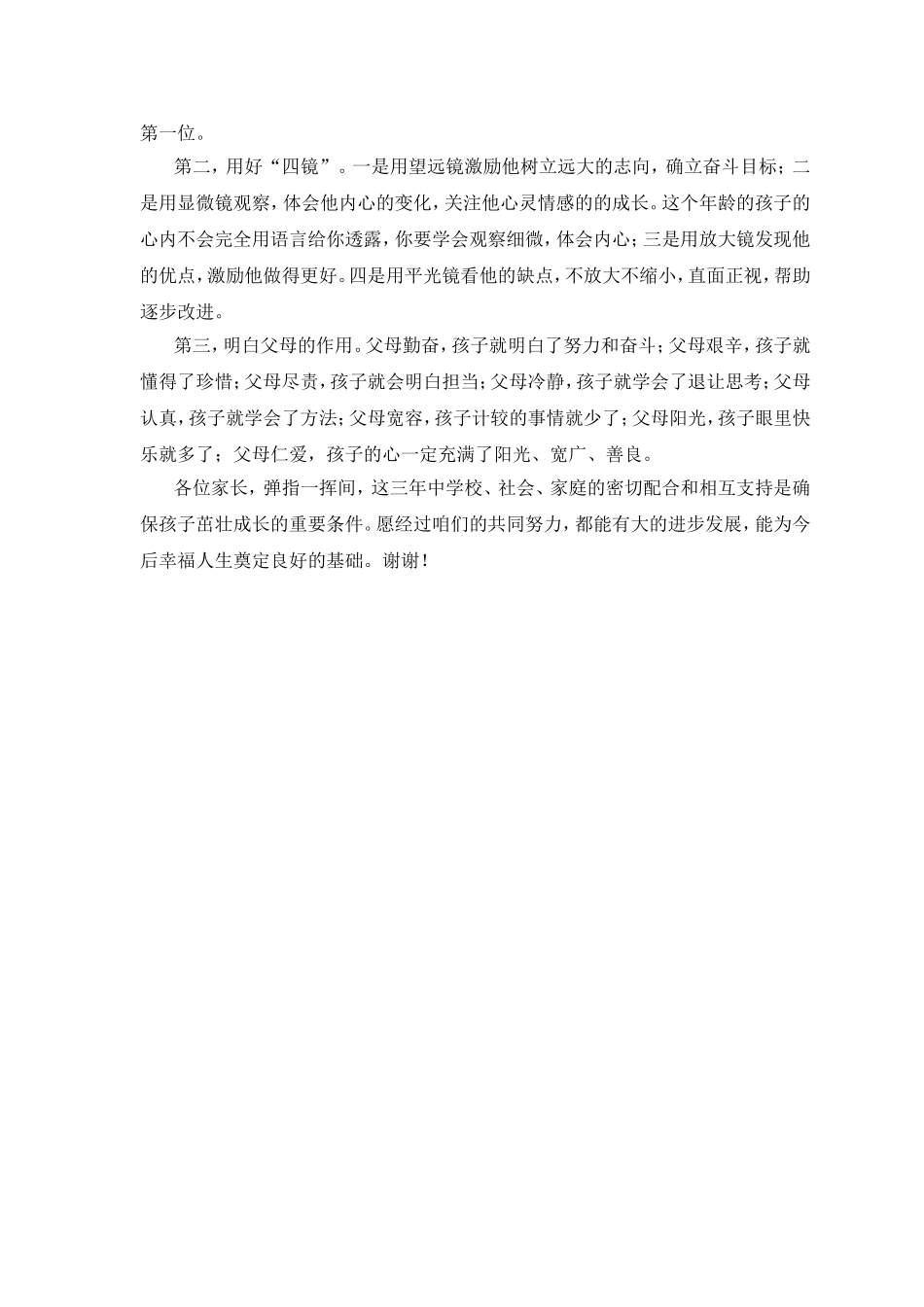 第一位。

第二，用好“四镜”。一是用望远镜激励他树立远大的志向，确立奋斗目标；二是用显微镜观察，体会他内心的变化，关注他心灵情感的的成长。这个年龄的孩子的心内不会完全用语言给你透露，你要学会观察细微，体会内心；三是用放大镜发现他的优点，激励他做得更好。四是用平光镜看他的缺点，不放大不缩小，直面正视，帮助逐步改进。

第三，明白父母的作用。父母勤奋，孩子就明白了努力和奋斗；父母艰辛，孩子就懂得了珍惜；父母尽责，孩子就会明白担当；父母冷静，孩子就学会了退让思考；父母认真，孩子就学会了方法；父母宽容，孩子计较的事情就少了；父母阳光，孩子眼里快乐就多了；父母仁爱，孩子的心一定充满了阳光、宽广、善良。

各位家长，弹指一挥间，这三年中学校、社会、家庭的密切配合和相互支持是确保孩子茁壮成长的重要条件。愿经过咱们的共同努力，都能有大的进步发展，能为今后幸福人生奠定良好的基础。谢谢！